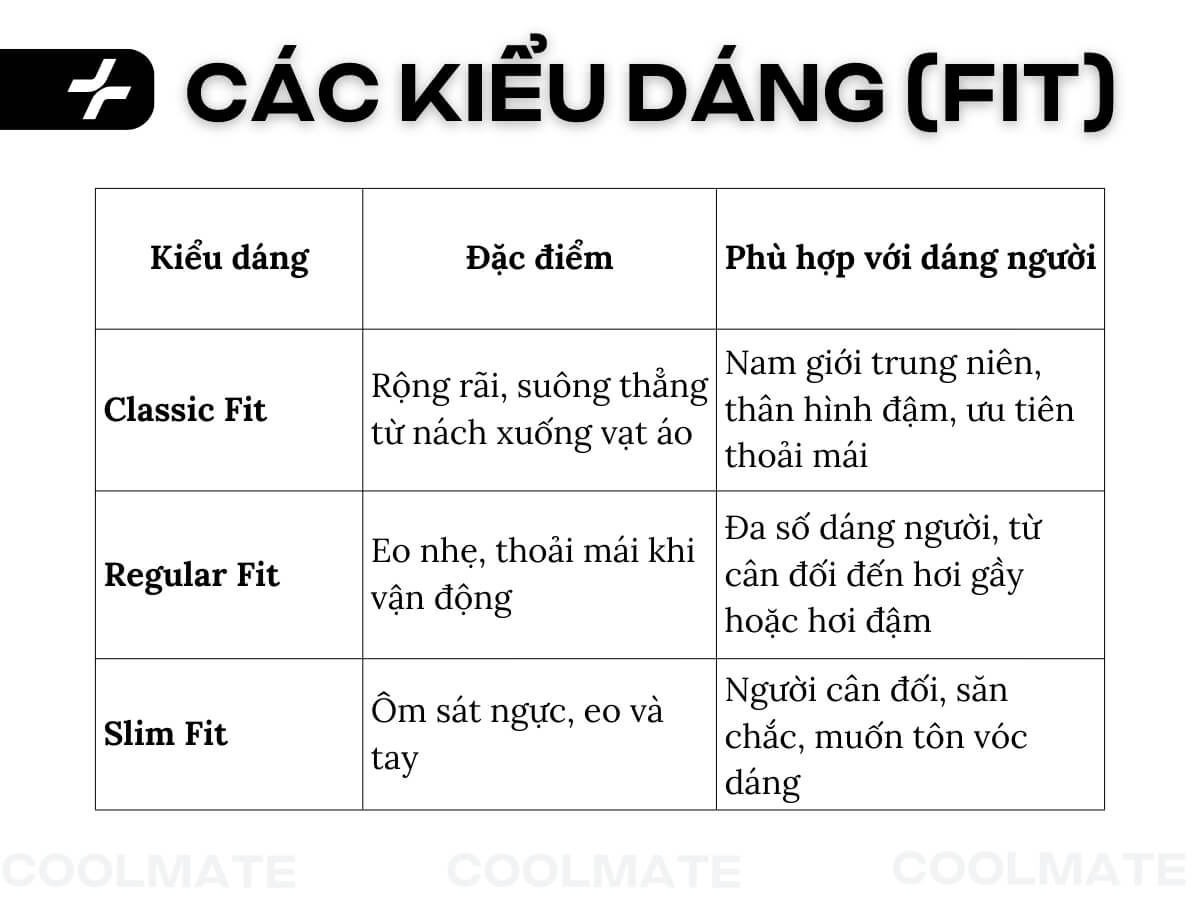 CÁC KIỂU DÁNG (FIT)

| Kiểu dáng | Đặc điểm | Phù hợp với dáng người |
|---|---|---|
| Classic Fit | Rộng rãi, suông thẳng từ nách xuống vạt áo | Nam giới trung niên, thân hình đậm, ưu tiên thoải mái |
| Regular Fit | Eo nhẹ, thoải mái khi vận động | Đa số dáng người, từ cân đối đến hơi gầy hoặc hơi đậm |
| Slim Fit | Ôm sát ngực, eo và tay | Người cân đối, săn chắc, muốn tôn vóc dáng |

COOLMATE COOLMATE COOLMATE